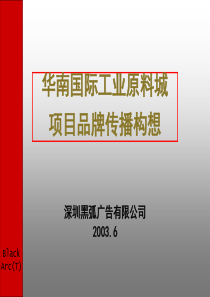 华南国际工业原料城
项目品牌传播构想

深圳黑弧广告有限公司
2003.6

Black
Arc(T)